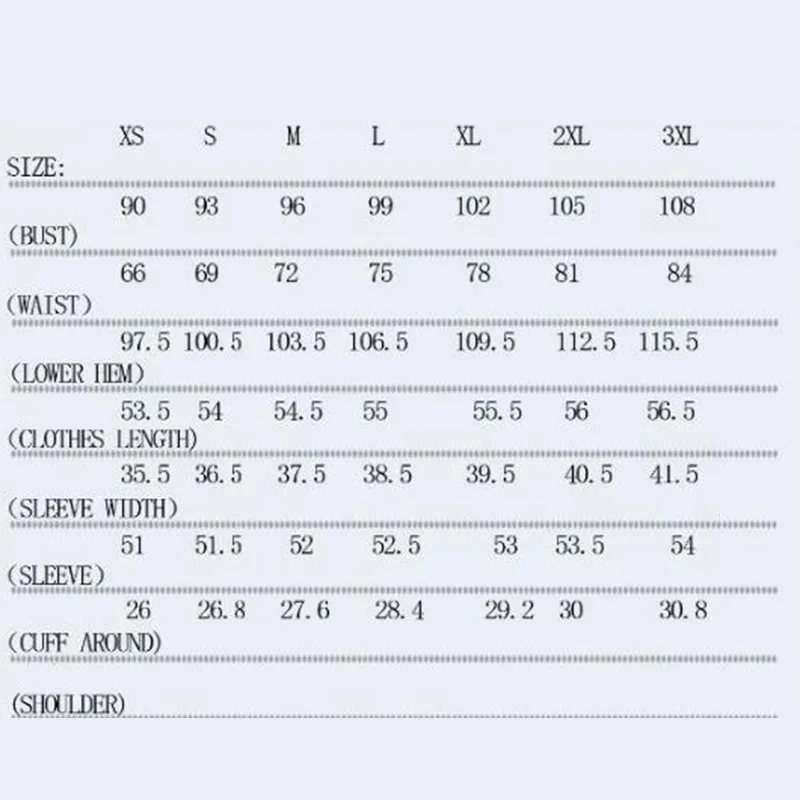 | SIZE: | XS | S | M | L | XL | 2XL | 3XL |
|---|---|---|---|---|---|---|---|
| (BUST) | 90 | 93 | 96 | 99 | 102 | 105 | 108 |
| (WAIST) | 66 | 69 | 72 | 75 | 78 | 81 | 84 |
| (LOWER HEM) | 97.5 | 100.5 | 103.5 | 106.5 | 109.5 | 112.5 | 115.5 |
| (CLOTHES LENGTH) | 53.5 | 54 | 54.5 | 55 | 55.5 | 56 | 56.5 |
| (SLEEVE WIDTH) | 35.5 | 36.5 | 37.5 | 38.5 | 39.5 | 40.5 | 41.5 |
| (SLEEVE) | 51 | 51.5 | 52 | 52.5 | 53 | 53.5 | 54 |
| (CUFF AROUND) | 26 | 26.8 | 27.6 | 28.4 | 29.2 | 30 | 30.8 |
| (SHOULDER) | | | | | | | |